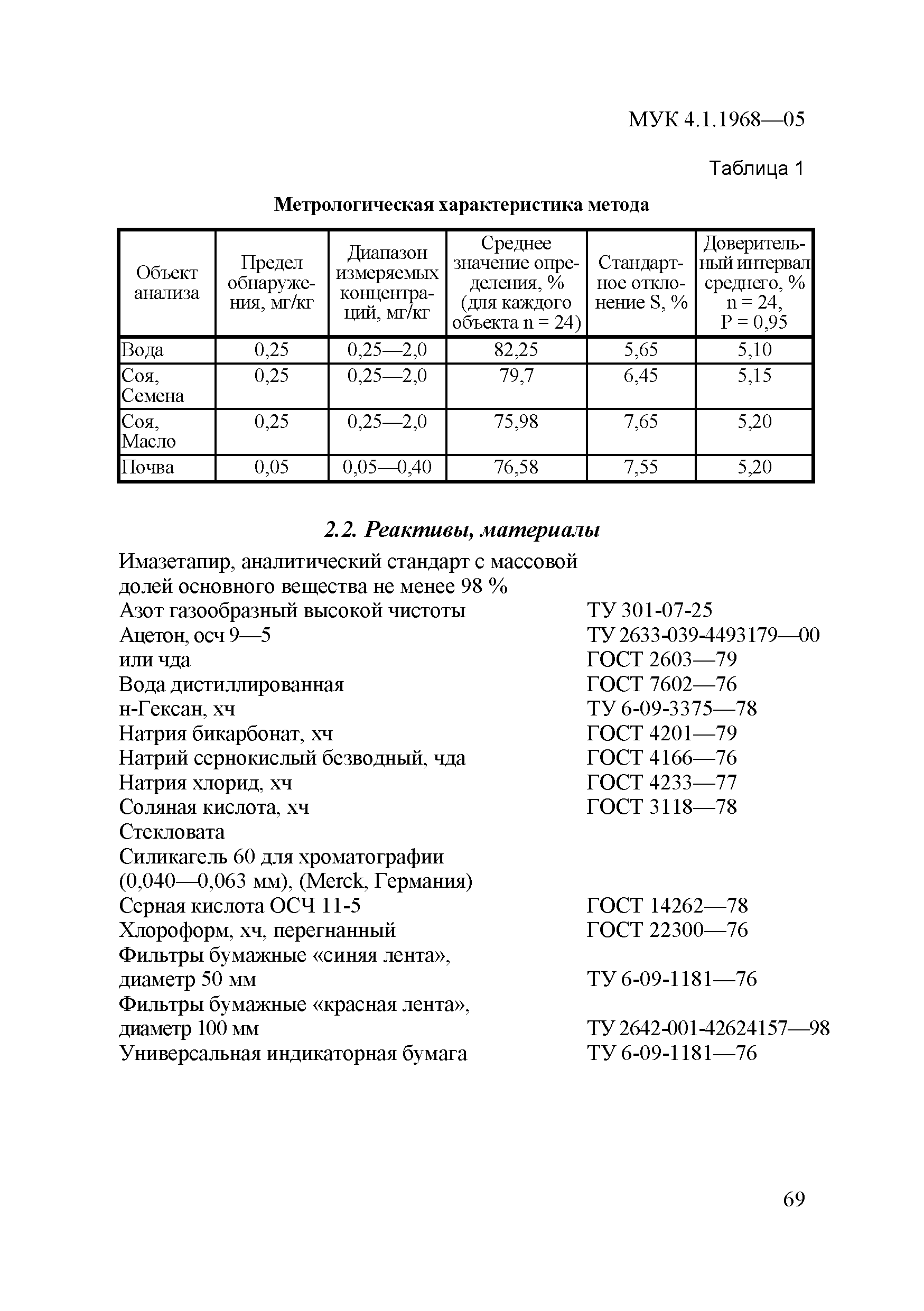 МУК 4.1.1968—05

Таблица 1

Метрологическая характеристика метода

| Объект анализа | Предел обнаружения, мг/кг | Диапазон измеряемых концентраций, мг/кг | Среднее значение определения, % (для каждого объекта n = 24) | Стандартное отклонение S, % | Доверительный интервал среднего, % n = 24, P = 0,95 |
|---|---|---|---|---|---|
| Вода | 0,25 | 0,25—2,0 | 82,25 | 5,65 | 5,10 |
| Соя, Семена | 0,25 | 0,25—2,0 | 79,7 | 6,45 | 5,15 |
| Соя, Масло | 0,25 | 0,25—2,0 | 75,98 | 7,65 | 5,20 |
| Почва | 0,05 | 0,05—0,40 | 76,58 | 7,55 | 5,20 |

2.2. Реактивы, материалы

Имазетапир, аналитический стандарт с массовой долей основного вещества не менее 98 %
Азот газообразный высокой чистоты ТУ 301-07-25
Ацетон, осч 9—5 ТУ 2633-039-4493179—00
или чда ГОСТ 2603—79
Вода дистиллированная ГОСТ 7602—76
н-Гексан, хч ТУ 6-09-3375—78
Натрия бикарбонат, хч ГОСТ 4201—79
Натрий сернокислый безводный, чда ГОСТ 4166—76
Натрия хлорид, хч ГОСТ 4233—77
Соляная кислота, хч ГОСТ 3118—78
Стекловата
Силикагель 60 для хроматографии (0,040—0,063 мм), (Merck, Германия)
Серная кислота ОСЧ 11-5 ГОСТ 14262—78
Хлороформ, хч, перегнанный ГОСТ 22300—76
Фильтры бумажные «синяя лента», диаметр 50 мм ТУ 6-09-1181—76
Фильтры бумажные «красная лента», диаметр 100 мм ТУ 2642-001-42624157—98
Универсальная индикаторная бумага ТУ 6-09-1181—76

69